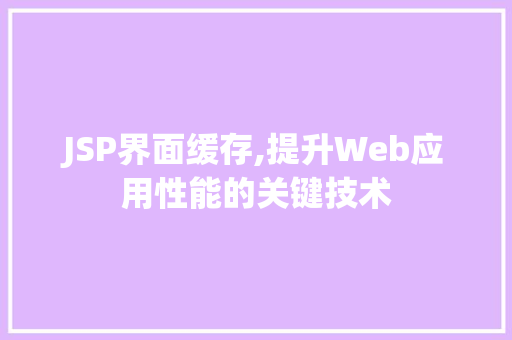 JSP界面缓存,提升Web应用性能的关键技术